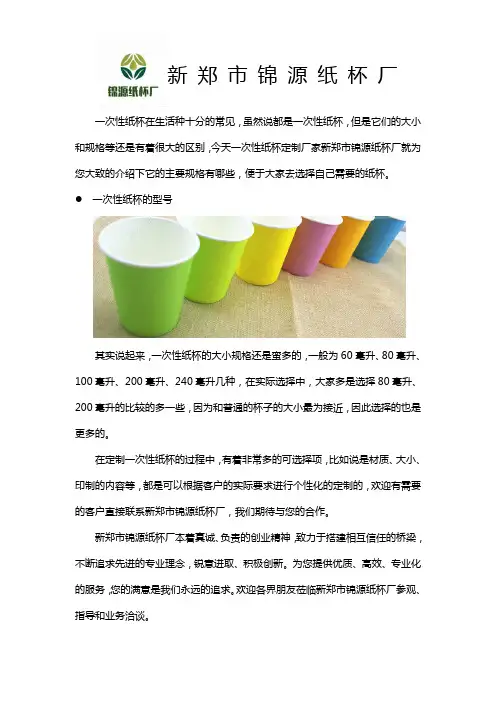 锦源纸杯厂

新郑市锦源纸杯厂

一次性纸杯在生活种十分的常见，虽然说都是一次性纸杯，但是它们的大小和规格等还是有着很大的区别，今天一次性纸杯定制厂家新郑市锦源纸杯厂就为您大致的介绍下它的主要规格有哪些，便于大家去选择自己需要的纸杯。

• 一次性纸杯的型号

其实说起来，一次性纸杯的大小规格还是蛮多的，一般为60毫升、80毫升、100毫升、200毫升、240毫升几种，在实际选择中，大家多是选择80毫升、200毫升的比较的多一些，因为和普通的杯子的大小最为接近，因此选择的也是更多的。

在定制一次性纸杯的过程中，有着非常多的可选择项，比如说是材质、大小、印制的内容等，都是可以根据客户的实际要求进行个性化的定制的，欢迎有需要的客户直接联系新郑市锦源纸杯厂，我们期待与您的合作。

新郑市锦源纸杯厂本着真诚、负责的创业精神，致力于搭建相互信任的桥梁，不断追求先进的专业理念，锐意进取、积极创新。为您提供优质、高效、专业化的服务，您的满意是我们永远的追求。欢迎各界朋友莅临新郑市锦源纸杯厂参观、指导和业务洽谈。